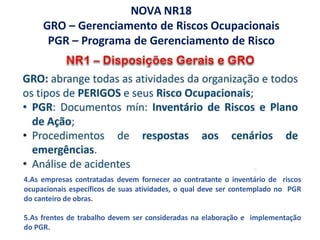 NOVA NR18
GRO – Gerenciamento de Riscos Ocupacionais
PGR – Programa de Gerenciamento de Risco

NR1 – Disposições Gerais e GRO

GRO: abrange todas as atividades da organização e todos os tipos de PERIGOS e seus Risco Ocupacionais;

• PGR: Documentos mín: Inventário de Riscos e Plano de Ação;
• Procedimentos de respostas aos cenários de emergências.
• Análise de acidentes

4.As empresas contratadas devem fornecer ao contratante o inventário de riscos ocupacionais específicos de suas atividades, o qual deve ser contemplado no PGR do canteiro de obras.

5.As frentes de trabalho devem ser consideradas na elaboração e implementação do PGR.